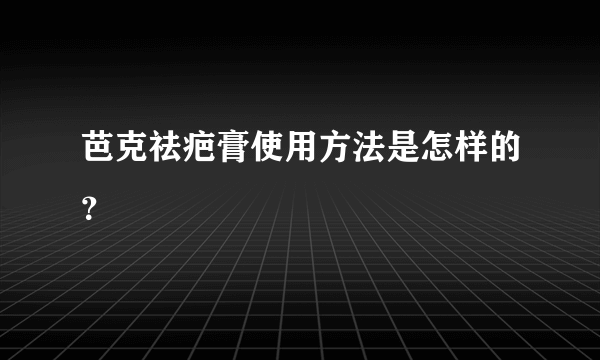 芭克祛疤膏使用方法是怎样的？